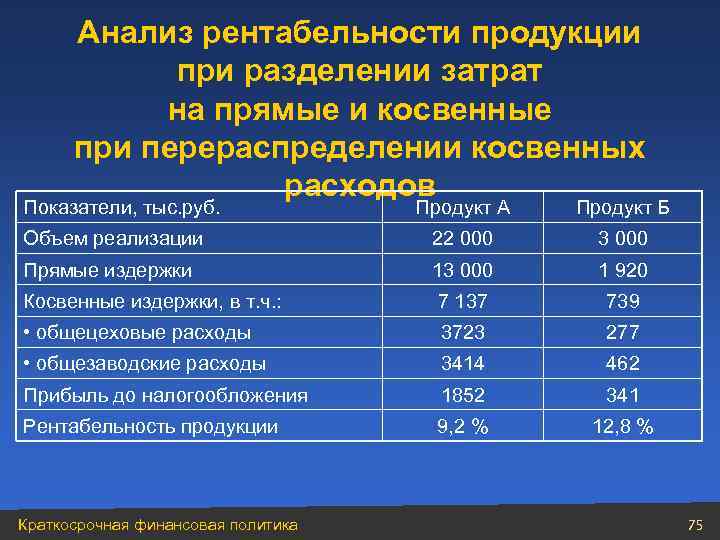 Анализ рентабельности продукции при разделении затрат на прямые и косвенные при перераспределении косвенных расходов

| Показатели, тыс.руб. | Продукт А | Продукт Б |
|---|---|---|
| Объем реализации | 22 000 | 3 000 |
| Прямые издержки | 13 000 | 1 920 |
| Косвенные издержки, в т.ч.: | 7 137 | 739 |
| • общецеховые расходы | 3723 | 277 |
| • общезаводские расходы | 3414 | 462 |
| Прибыль до налогообложения | 1852 | 341 |
| Рентабельность продукции | 9,2 % | 12,8 % |

Краткосрочная финансовая политика

75